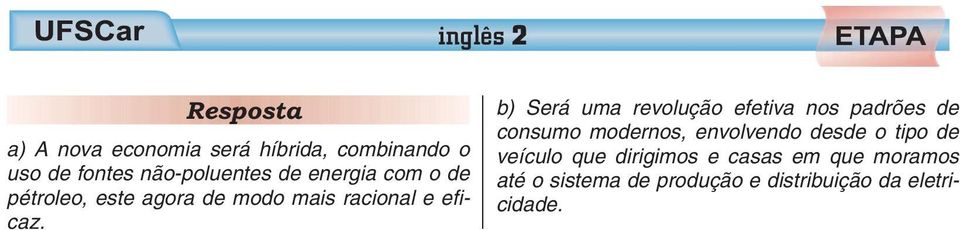 UFSCar

inglês 2

ETAPA

Resposta

a) A nova economia será híbrida, combinando o uso de fontes não-poluentes de energia com o de pétroleo, este agora de modo mais racional e eficaz.

b) Será uma revolução efetiva nos padrões de consumo modernos, envolvendo desde o tipo de veículo que dirigimos e casas em que moramos até o sistema de produção e distribuição da eletricidade.